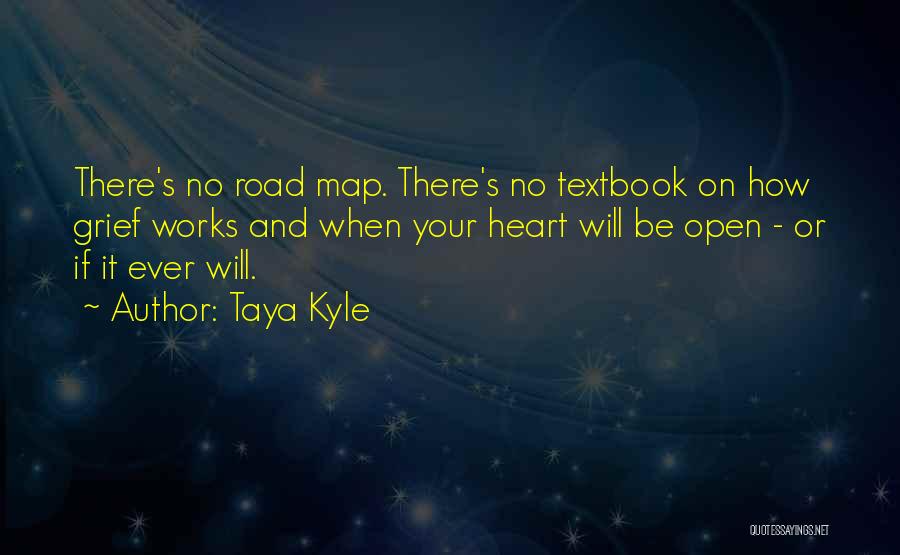 There's no road map. There's no textbook on how grief works and when your heart will be open - or if it ever will.

~ Author: Taya Kyle

QUOTESSAYINGS.NET